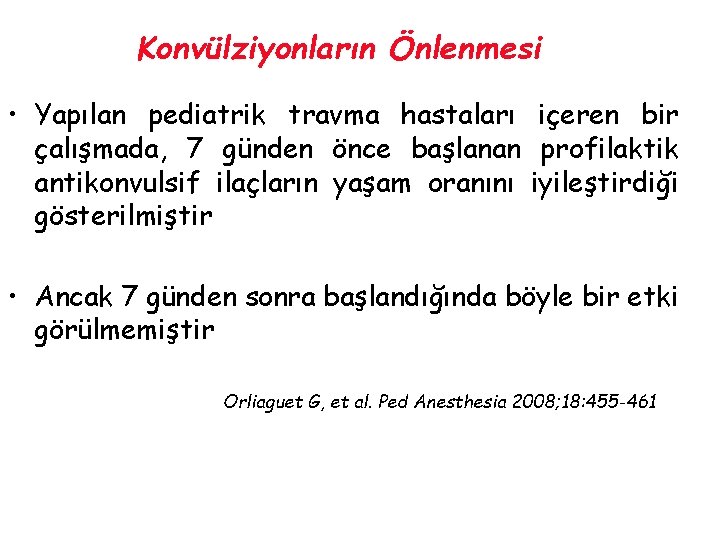 Konvülziyonların Önlenmesi

• Yapılan pediatrik travma hastaları içeren bir çalışmada, 7 günden önce başlanan profilaktik antikonvulsif ilaçların yaşam oranını iyileştirdiği gösterilmiştir

• Ancak 7 günden sonra başlandığında böyle bir etki görülmemiştir

Orliaguet G, et al. Ped Anesthesia 2008;18:455-461